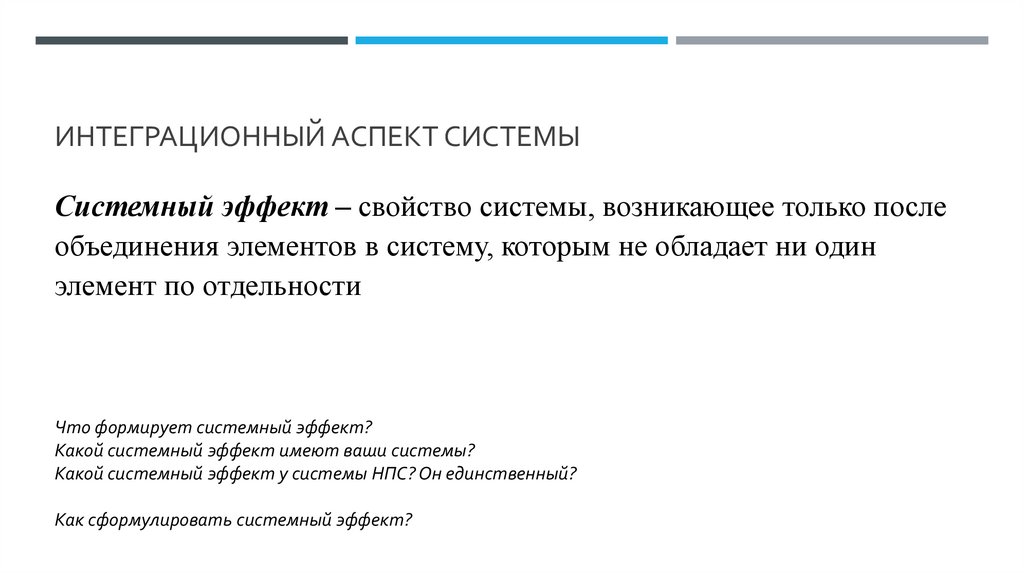 ИНТЕГРАЦИОННЫЙ АСПЕКТ СИСТЕМЫ

Системный эффект – свойство системы, возникающее только после объединения элементов в систему, которым не обладает ни один элемент по отдельности

Что формирует системный эффект?
Какой системный эффект имеют ваши системы?
Какой системный эффект у системы НПС? Он единственный?

Как сформулировать системный эффект?